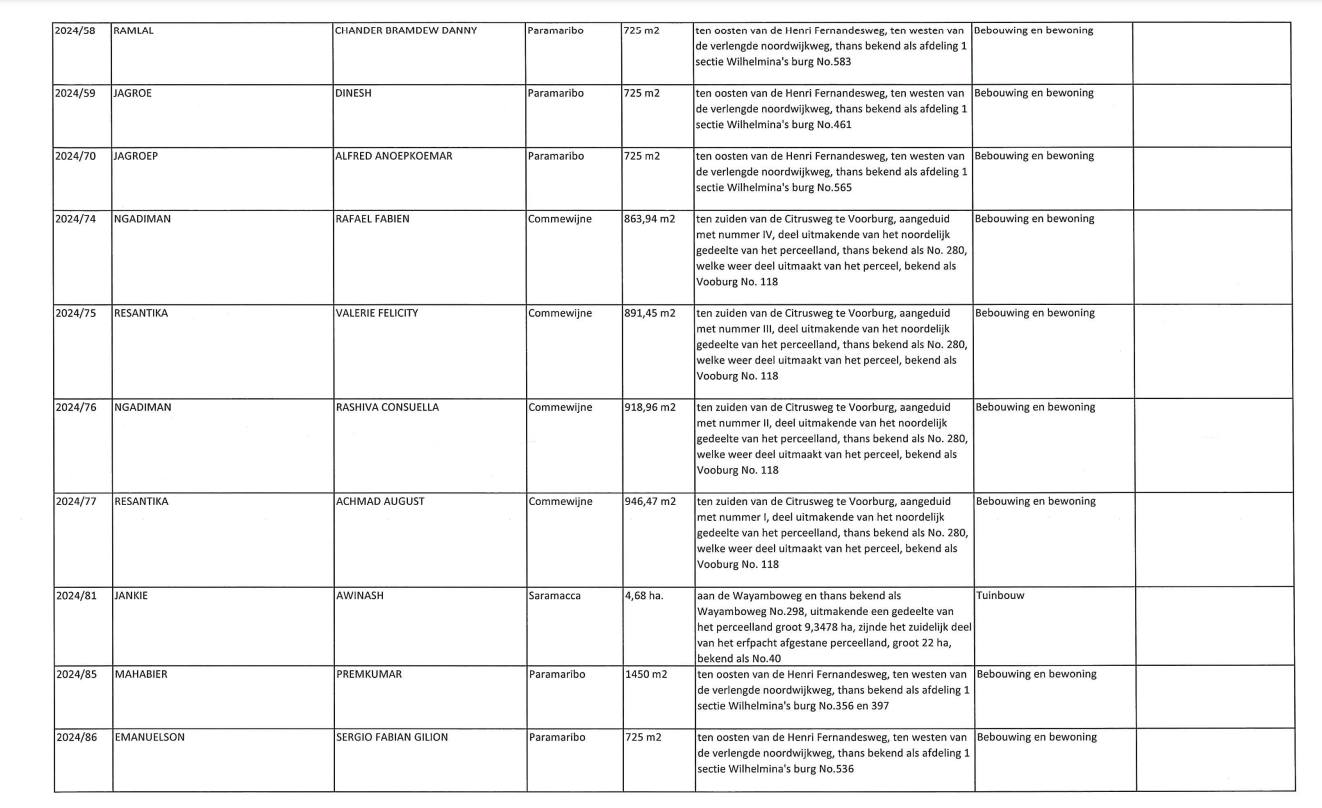 | | | | | | | | |
|---|---|---|---|---|---|---|---|
| 2024/58 | RAMLAL | CHANDER BRAMDEW DANNY | Paramaribo | 725 m2 | ten oosten van de Henri Fernandesweg, ten westen van de verlengde noordwijkweg, thans bekend als afdeling 1 sectie Wilhelmina's burg No.583 | Bebouwing en bewoning | |
| 2024/59 | JAGROE | DINESH | Paramaribo | 725 m2 | ten oosten van de Henri Fernandesweg, ten westen van de verlengde noordwijkweg, thans bekend als afdeling 1 sectie Wilhelmina's burg No.461 | Bebouwing en bewoning | |
| 2024/70 | JAGROEP | ALFRED ANOEPKOEMAR | Paramaribo | 725 m2 | ten oosten van de Henri Fernandesweg, ten westen van de verlengde noordwijkweg, thans bekend als afdeling 1 sectie Wilhelmina's burg No.565 | Bebouwing en bewoning | |
| 2024/74 | NGADIMAN | RAFAEL FABIEN | Commewijne | 863,94 m2 | ten zuiden van de Citrusweg te Voorburg, aangeduid met nummer IV, deel uitmakende van het noordelijk gedeelte van het perceelland, thans bekend als No. 280, welke weer deel uitmaakt van het perceel, bekend als Vooburg No. 118 | Bebouwing en bewoning | |
| 2024/75 | RESANTIKA | VALERIE FELICITY | Commewijne | 891,45 m2 | ten zuiden van de Citrusweg te Voorburg, aangeduid met nummer III, deel uitmakende van het noordelijk gedeelte van het perceelland, thans bekend als No. 280, welke weer deel uitmaakt van het perceel, bekend als Vooburg No. 118 | Bebouwing en bewoning | |
| 2024/76 | NGADIMAN | RASHIVA CONSUELLA | Commewijne | 918,96 m2 | ten zuiden van de Citrusweg te Voorburg, aangeduid met nummer II, deel uitmakende van het noordelijk gedeelte van het perceelland, thans bekend als No. 280, welke weer deel uitmaakt van het perceel, bekend als Vooburg No. 118 | Bebouwing en bewoning | |
| 2024/77 | RESANTIKA | ACHMAD AUGUST | Commewijne | 946,47 m2 | ten zuiden van de Citrusweg te Voorburg, aangeduid met nummer I, deel uitmakende van het noordelijk gedeelte van het perceelland, thans bekend als No. 280, welke weer deel uitmaakt van het perceel, bekend als Vooburg No. 118 | Bebouwing en bewoning | |
| 2024/81 | JANKIE | AWINASH | Saramacca | 4,68 ha. | aan de Wayamboweg en thans bekend als Wayamboweg No.298, uitmakende een gedeelte van het perceelland groot 9,3478 ha, zijnde het zuidelijk deel van het erfpacht afgestane perceelland, groot 22 ha, bekend als No.40 | Tuinbouw | |
| 2024/85 | MAHABIER | PREMKUMAR | Paramaribo | 1450 m2 | ten oosten van de Henri Fernandesweg, ten westen van de verlengde noordwijkweg, thans bekend als afdeling 1 sectie Wilhelmina's burg No.356 en 397 | Bebouwing en bewoning | |
| 2024/86 | EMANUELSON | SERGIO FABIAN GILION | Paramaribo | 725 m2 | ten oosten van de Henri Fernandesweg, ten westen van de verlengde noordwijkweg, thans bekend als afdeling 1 sectie Wilhelmina's burg No.536 | Bebouwing en bewoning | |